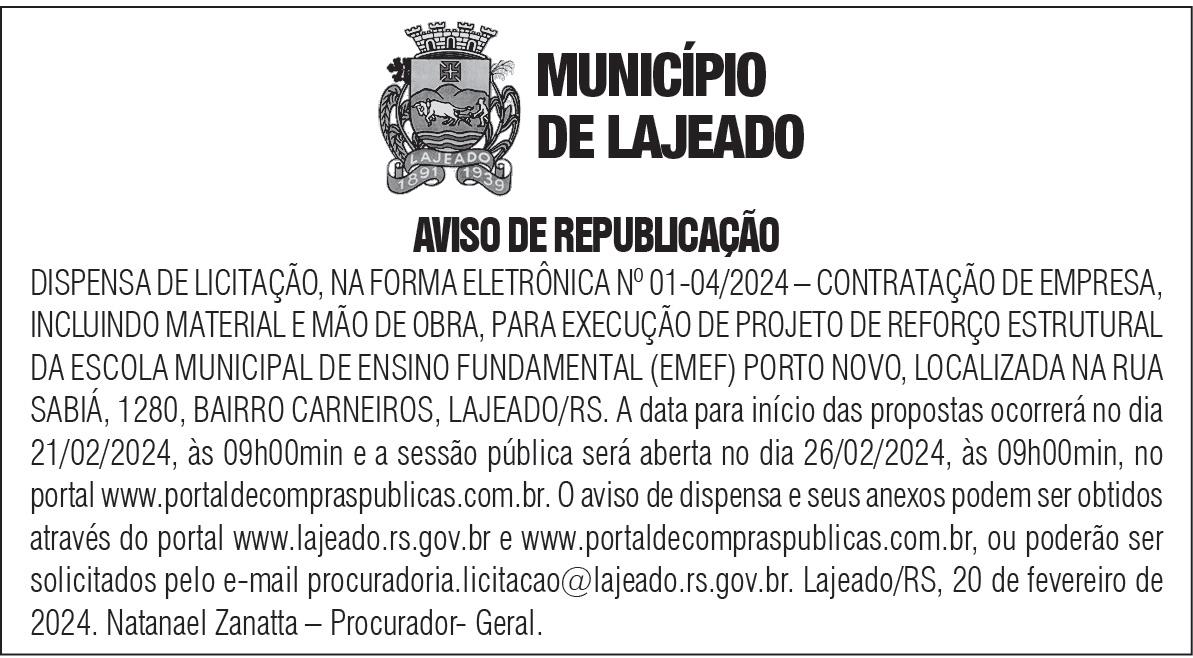 LAJEADO
1891 1939

MUNICÍPIO DE LAJEADO

AVISO DE REPUBLICAÇÃO

DISPENSA DE LICITAÇÃO, NA FORMA ELETRÔNICA Nº 01-04/2024 – CONTRATAÇÃO DE EMPRESA, INCLUINDO MATERIAL E MÃO DE OBRA, PARA EXECUÇÃO DE PROJETO DE REFORÇO ESTRUTURAL DA ESCOLA MUNICIPAL DE ENSINO FUNDAMENTAL (EMEF) PORTO NOVO, LOCALIZADA NA RUA SABIÁ, 1280, BAIRRO CARNEIROS, LAJEADO/RS. A data para início das propostas ocorrerá no dia 21/02/2024, às 09h00min e a sessão pública será aberta no dia 26/02/2024, às 09h00min, no portal www.portaldecompraspublicas.com.br. O aviso de dispensa e seus anexos podem ser obtidos através do portal www.lajeado.rs.gov.br e www.portaldecompraspublicas.com.br, ou poderão ser solicitados pelo e-mail procuradoria.licitacao@lajeado.rs.gov.br. Lajeado/RS, 20 de fevereiro de 2024. Natanael Zanatta – Procurador- Geral.